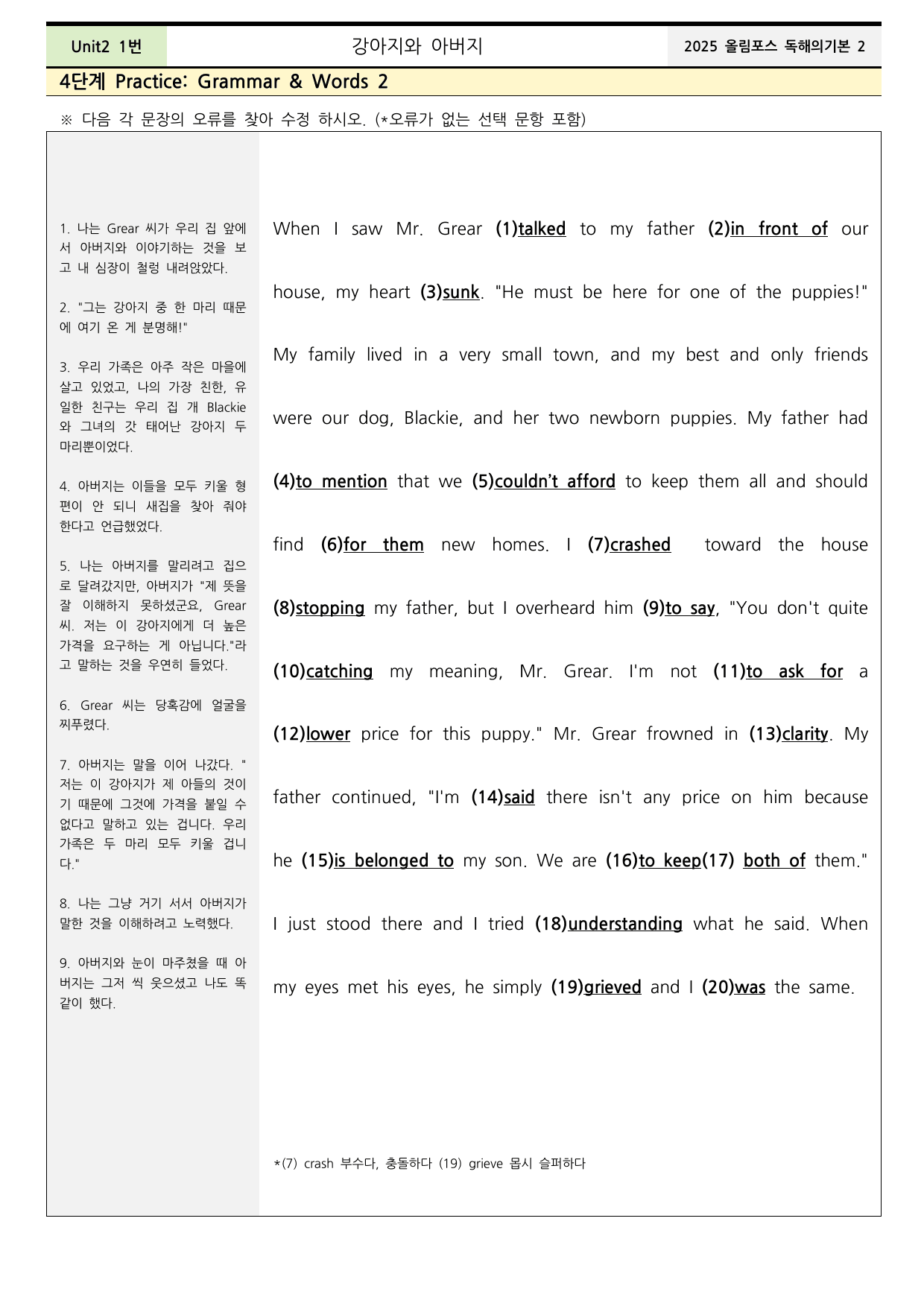 Unit2 1번 강아지와 아버지 2025 올림포스 독해의기본 2

4단계 Practice: Grammar & Words 2

※ 다음 각 문장의 오류를 찾아 수정 하시오. (*오류가 없는 선택 문항 포함)

1. 나는 Grear 씨가 우리 집 앞에서 아버지와 이야기하는 것을 보고 내 심장이 철렁 내려앉았다.

2. "그는 강아지 중 한 마리 때문에 여기 온 게 분명해!"

3. 우리 가족은 아주 작은 마을에 살고 있었고, 나의 가장 친한, 유일한 친구는 우리 집 개 Blackie와 그녀의 갓 태어난 강아지 두 마리뿐이었다.

4. 아버지는 이들을 모두 키울 형편이 안 되니 새집을 찾아 줘야 한다고 언급했었다.

5. 나는 아버지를 말리려고 집으로 달려갔지만, 아버지가 "제 뜻을 잘 이해하지 못하셨군요, Grear 씨. 저는 이 강아지에게 더 높은 가격을 요구하는 게 아닙니다."라고 말하는 것을 우연히 들었다.

6. Grear 씨는 당혹감에 얼굴을 찌푸렸다.

7. 아버지는 말을 이어 나갔다. "저는 이 강아지가 제 아들의 것이기 때문에 그것에 가격을 붙일 수 없다고 말하고 있는 겁니다. 우리 가족은 두 마리 모두 키울 겁니다."

8. 나는 그냥 거기 서서 아버지가 말한 것을 이해하려고 노력했다.

9. 아버지와 눈이 마주쳤을 때 아버지는 그저 씩 웃으셨고 나도 똑같이 했다.

When I saw Mr. Grear (1)talked to my father (2)in front of our house, my heart (3)sunk. "He must be here for one of the puppies!" My family lived in a very small town, and my best and only friends were our dog, Blackie, and her two newborn puppies. My father had (4)to mention that we (5)couldn't afford to keep them all and should find (6)for them new homes. I (7)crashed toward the house (8)stopping my father, but I overheard him (9)to say, "You don't quite (10)catching my meaning, Mr. Grear. I'm not (11)to ask for a (12)lower price for this puppy." Mr. Grear frowned in (13)clarity. My father continued, "I'm (14)said there isn't any price on him because he (15)is belonged to my son. We are (16)to keep(17) both of them." I just stood there and I tried (18)understanding what he said. When my eyes met his eyes, he simply (19)grieved and I (20)was the same.

*(7) crash 부수다, 충돌하다 (19) grieve 몹시 슬퍼하다